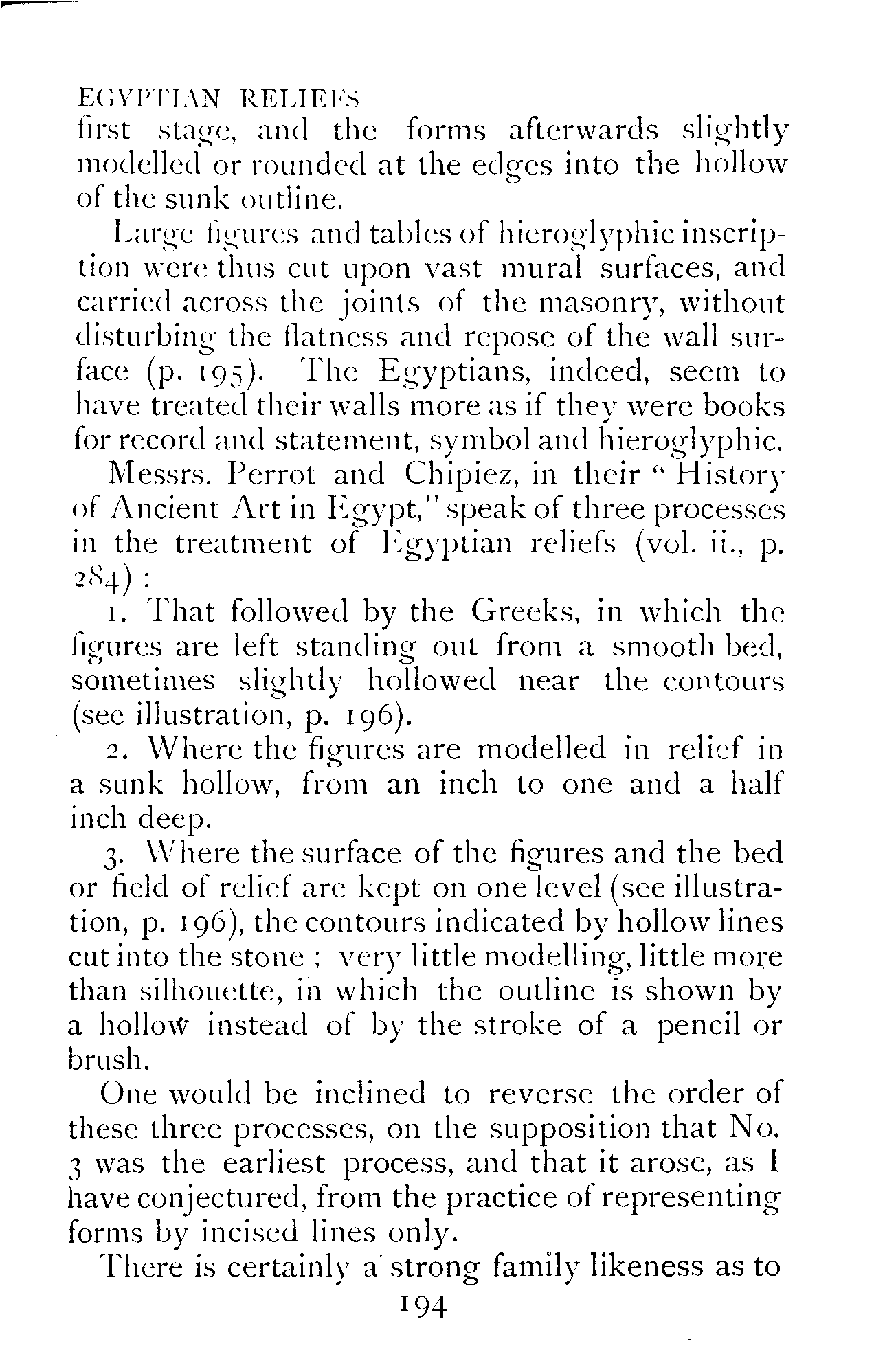 EGYPTIAN RELIEFS
first stage, and the forms afterwards slightly modelled or rounded at the edges into the hollow of the sunk outline.

Large figures and tables of hieroglyphic inscription were thus cut upon vast mural surfaces, and carried across the joints of the masonry, without disturbing the flatness and repose of the wall surface (p. 195). The Egyptians, indeed, seem to have treated their walls more as if they were books for record and statement, symbol and hieroglyphic.

Messrs. Perrot and Chipiez, in their "History of Ancient Art in Egypt," speak of three processes in the treatment of Egyptian reliefs (vol. ii., p. 284) :

1. That followed by the Greeks, in which the figures are left standing out from a smooth bed, sometimes slightly hollowed near the contours (see illustration, p. 196).

2. Where the figures are modelled in relief in a sunk hollow, from an inch to one and a half inch deep.

3. Where the surface of the figures and the bed or field of relief are kept on one level (see illustration, p. 196), the contours indicated by hollow lines cut into the stone ; very little modelling, little more than silhouette, in which the outline is shown by a hollow instead of by the stroke of a pencil or brush.

One would be inclined to reverse the order of these three processes, on the supposition that No. 3 was the earliest process, and that it arose, as I have conjectured, from the practice of representing forms by incised lines only.

There is certainly a strong family likeness as to

194